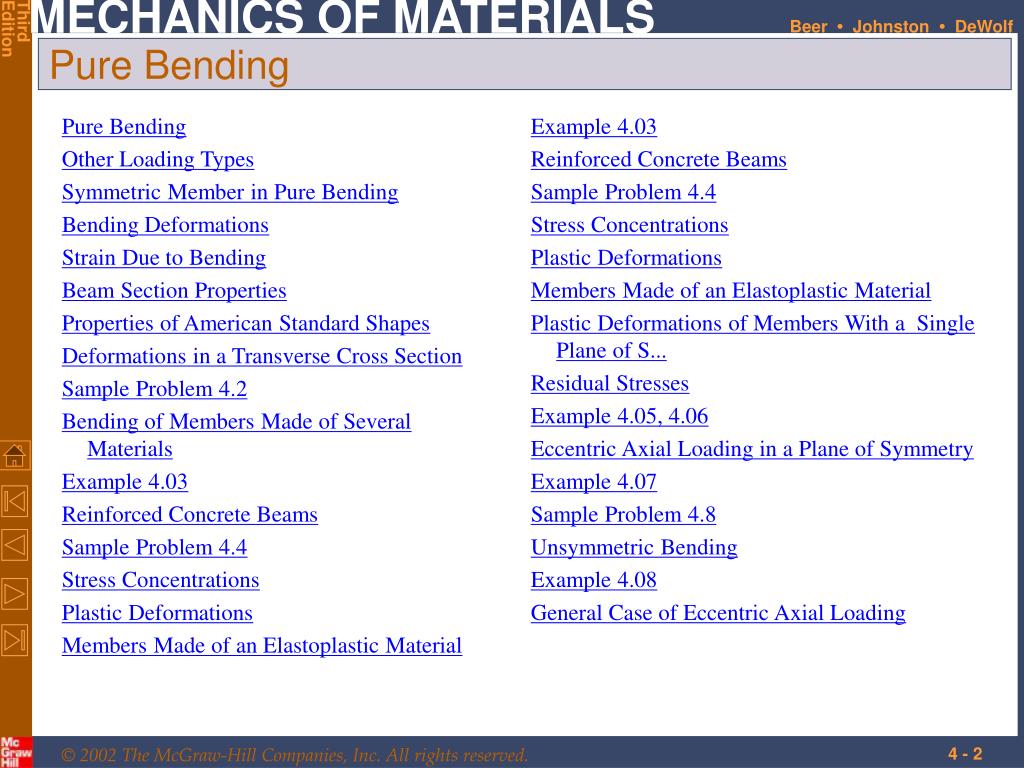 Third Edition

MECHANICS OF MATERIALS

Beer • Johnston • DeWolf

Pure Bending

Pure Bending
Other Loading Types
Symmetric Member in Pure Bending
Bending Deformations
Strain Due to Bending
Beam Section Properties
Properties of American Standard Shapes
Deformations in a Transverse Cross Section
Sample Problem 4.2
Bending of Members Made of Several Materials
Example 4.03
Reinforced Concrete Beams
Sample Problem 4.4
Stress Concentrations
Plastic Deformations
Members Made of an Elastoplastic Material

Example 4.03
Reinforced Concrete Beams
Sample Problem 4.4
Stress Concentrations
Plastic Deformations
Members Made of an Elastoplastic Material
Plastic Deformations of Members With a Single Plane of S...
Residual Stresses
Example 4.05, 4.06
Eccentric Axial Loading in a Plane of Symmetry
Example 4.07
Sample Problem 4.8
Unsymmetric Bending
Example 4.08
General Case of Eccentric Axial Loading

Mc Graw Hill

© 2002 The McGraw-Hill Companies, Inc. All rights reserved.

4 - 2